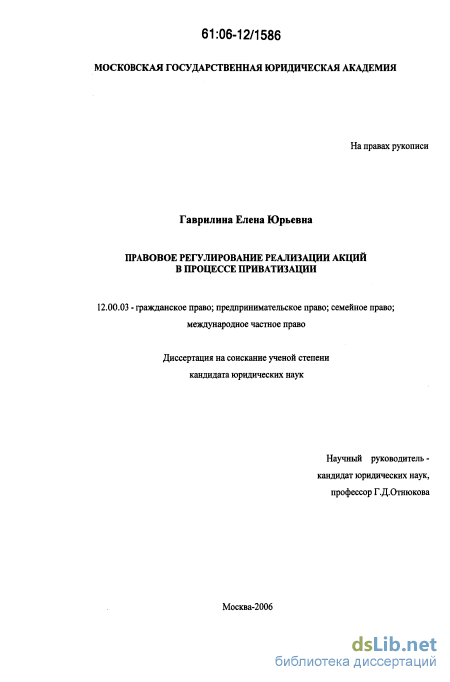 61:06-12/1586

МОСКОВСКАЯ ГОСУДАРСТВЕННАЯ ЮРИДИЧЕСКАЯ АКАДЕМИЯ

На правах рукописи

Гаврилина Елена Юрьевна

ПРАВОВОЕ РЕГУЛИРОВАНИЕ РЕАЛИЗАЦИИ АКЦИЙ
В ПРОЦЕССЕ ПРИВАТИЗАЦИИ

12.00.03 - гражданское право; предпринимательское право; семейное право; международное частное право

Диссертация на соискание ученой степени
кандидата юридических наук

Научный руководитель -
кандидат юридических наук,
профессор Г.Д.Отнюкова

Москва-2006

dsLib.net
библиотека диссертаций